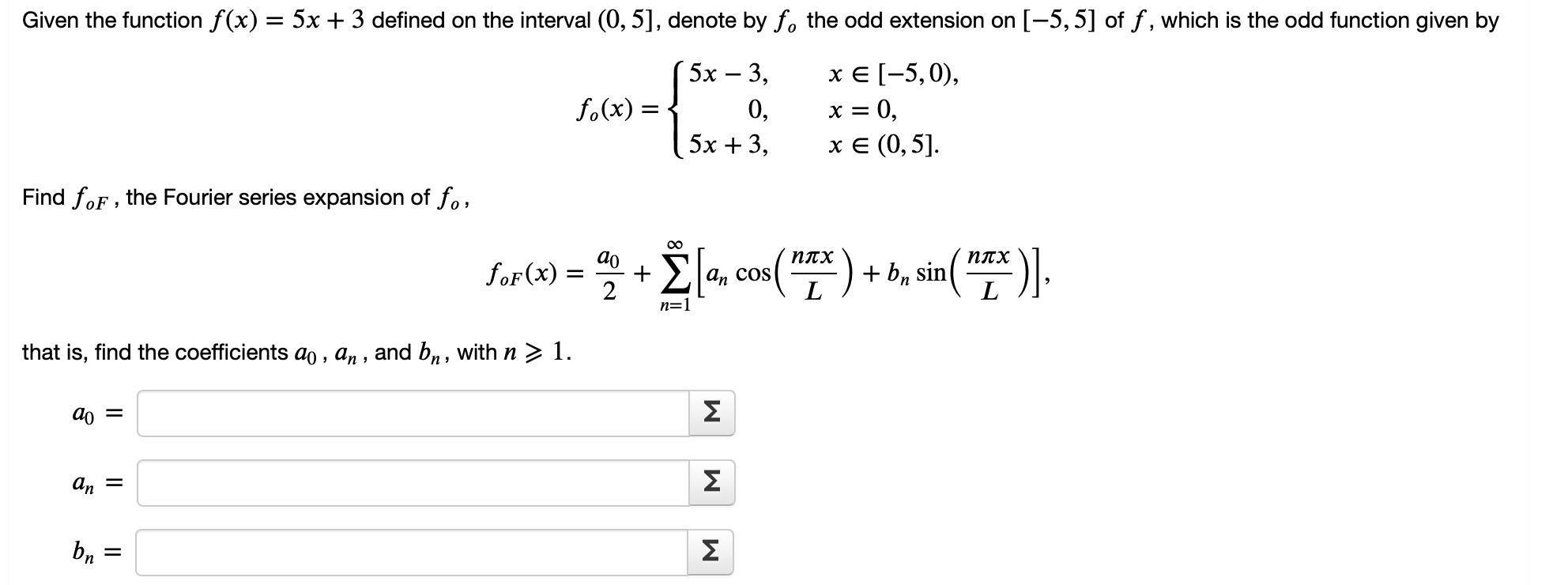 Given the function $f(x) = 5x + 3$ defined on the interval $(0, 5]$, denote by $f_o$ the odd extension on $[-5, 5]$ of $f$, which is the odd function given by

$$f_o(x) = \begin{cases} 5x - 3, & x \in [-5, 0), \\ 0, & x = 0, \\ 5x + 3, & x \in (0, 5]. \end{cases}$$

Find $f_{oF}$, the Fourier series expansion of $f_o$,

$$f_{oF}(x) = \frac{a_0}{2} + \sum_{n=1}^{\infty} \left[ a_n \cos\left(\frac{n\pi x}{L}\right) + b_n \sin\left(\frac{n\pi x}{L}\right) \right],$$

that is, find the coefficients $a_0$, $a_n$, and $b_n$, with $n \geqslant 1$.

$a_0 =$ Σ

$a_n =$ Σ

$b_n =$ Σ